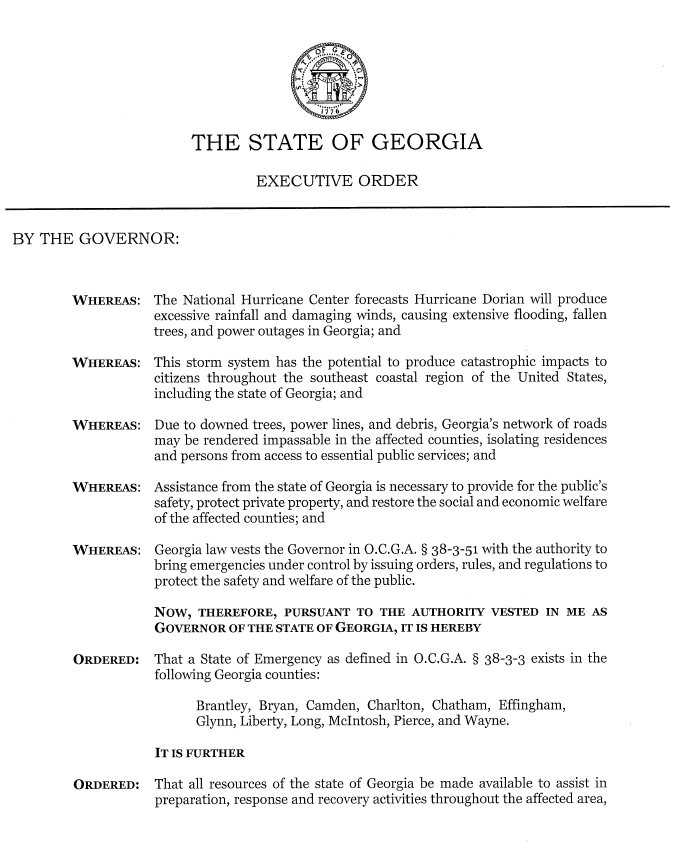 STATE OF GEORGIA 1776

THE STATE OF GEORGIA

EXECUTIVE ORDER

BY THE GOVERNOR:

WHEREAS: The National Hurricane Center forecasts Hurricane Dorian will produce excessive rainfall and damaging winds, causing extensive flooding, fallen trees, and power outages in Georgia; and

WHEREAS: This storm system has the potential to produce catastrophic impacts to citizens throughout the southeast coastal region of the United States, including the state of Georgia; and

WHEREAS: Due to downed trees, power lines, and debris, Georgia's network of roads may be rendered impassable in the affected counties, isolating residences and persons from access to essential public services; and

WHEREAS: Assistance from the state of Georgia is necessary to provide for the public's safety, protect private property, and restore the social and economic welfare of the affected counties; and

WHEREAS: Georgia law vests the Governor in O.C.G.A. § 38-3-51 with the authority to bring emergencies under control by issuing orders, rules, and regulations to protect the safety and welfare of the public.

NOW, THEREFORE, PURSUANT TO THE AUTHORITY VESTED IN ME AS GOVERNOR OF THE STATE OF GEORGIA, IT IS HEREBY

ORDERED: That a State of Emergency as defined in O.C.G.A. § 38-3-3 exists in the following Georgia counties:

Brantley, Bryan, Camden, Charlton, Chatham, Effingham, Glynn, Liberty, Long, McIntosh, Pierce, and Wayne.

IT IS FURTHER

ORDERED: That all resources of the state of Georgia be made available to assist in preparation, response and recovery activities throughout the affected area,